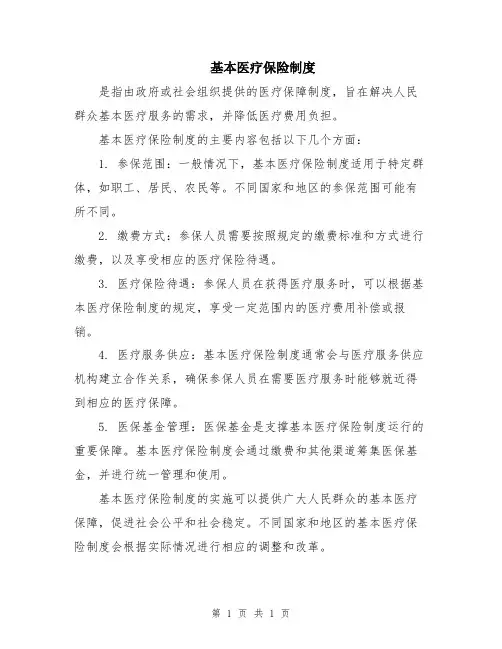 基本医疗保险制度

是指由政府或社会组织提供的医疗保障制度，旨在解决人民群众基本医疗服务的需求，并降低医疗费用负担。

基本医疗保险制度的主要内容包括以下几个方面：

1. 参保范围：一般情况下，基本医疗保险制度适用于特定群体，如职工、居民、农民等。不同国家和地区的参保范围可能有所不同。

2. 缴费方式：参保人员需要按照规定的缴费标准和方式进行缴费，以及享受相应的医疗保险待遇。

3. 医疗保险待遇：参保人员在获得医疗服务时，可以根据基本医疗保险制度的规定，享受一定范围内的医疗费用补偿或报销。

4. 医疗服务供应：基本医疗保险制度通常会与医疗服务供应机构建立合作关系，确保参保人员在需要医疗服务时能够就近得到相应的医疗保障。

5. 医保基金管理：医保基金是支撑基本医疗保险制度运行的重要保障。基本医疗保险制度会通过缴费和其他渠道筹集医保基金，并进行统一管理和使用。

基本医疗保险制度的实施可以提供广大人民群众的基本医疗保障，促进社会公平和社会稳定。不同国家和地区的基本医疗保险制度会根据实际情况进行相应的调整和改革。

第 1 页 共 1 页